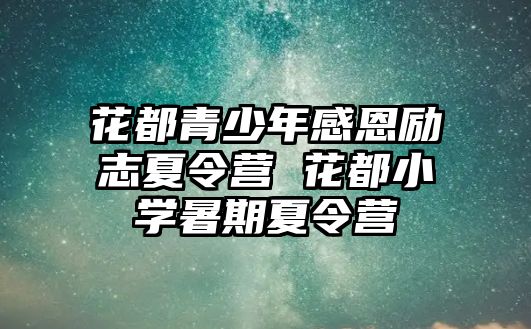 花都青少年感恩励志夏令营 花都小学暑期夏令营